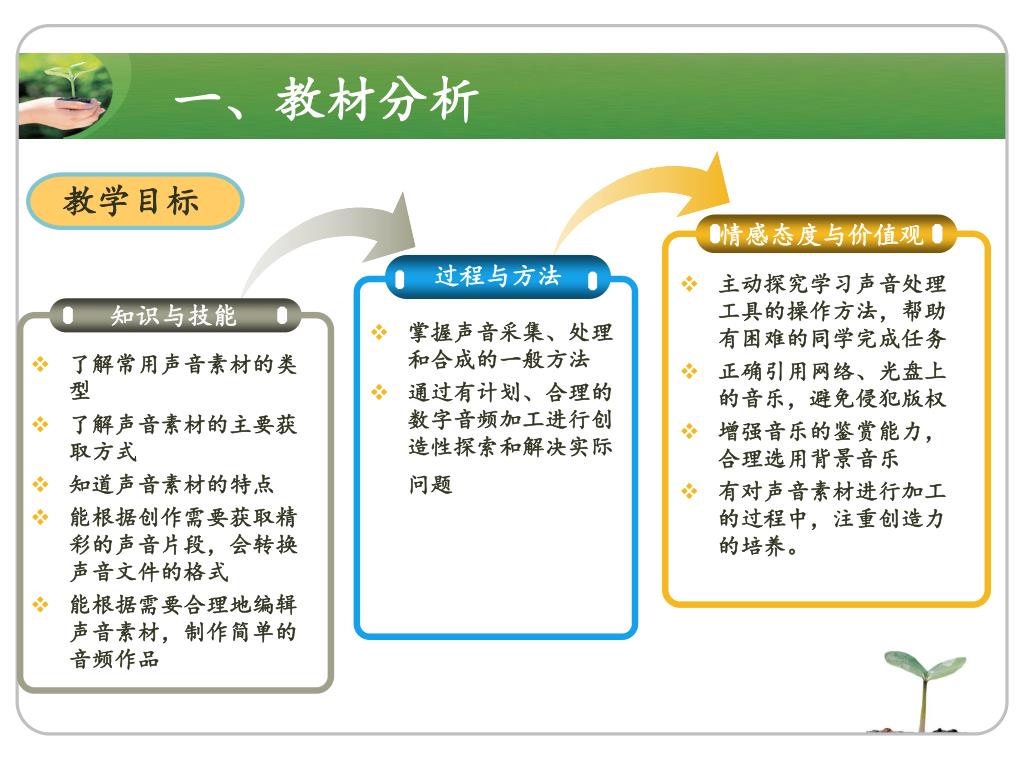 一、教材分析

教学目标

知识与技能

❖ 了解常用声音素材的类型
❖ 了解声音素材的主要获取方式
❖ 知道声音素材的特点
❖ 能根据创作需要获取精彩的声音片段，会转换声音文件的格式
❖ 能根据需要合理地编辑声音素材，制作简单的音频作品

过程与方法

❖ 掌握声音采集、处理和合成的一般方法
❖ 通过有计划、合理的数字音频加工进行创造性探索和解决实际问题

情感态度与价值观

❖ 主动探究学习声音处理工具的操作方法，帮助有困难的同学完成任务
❖ 正确引用网络、光盘上的音乐，避免侵犯版权
❖ 增强音乐的鉴赏能力，合理选用背景音乐
❖ 有对声音素材进行加工的过程中，注重创造力的培养。